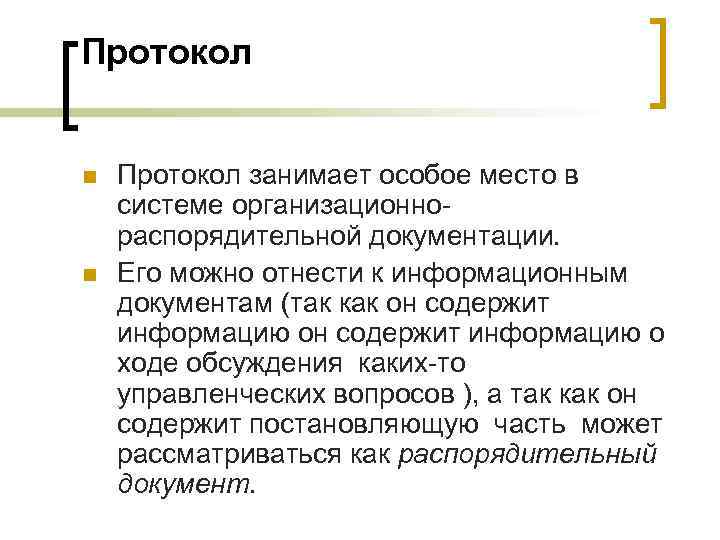 Протокол

Протокол занимает особое место в системе организационно-распорядительной документации.

Его можно отнести к информационным документам (так как он содержит информацию он содержит информацию о ходе обсуждения каких-то управленческих вопросов ), а так как он содержит постановляющую часть может рассматриваться как распорядительный документ.